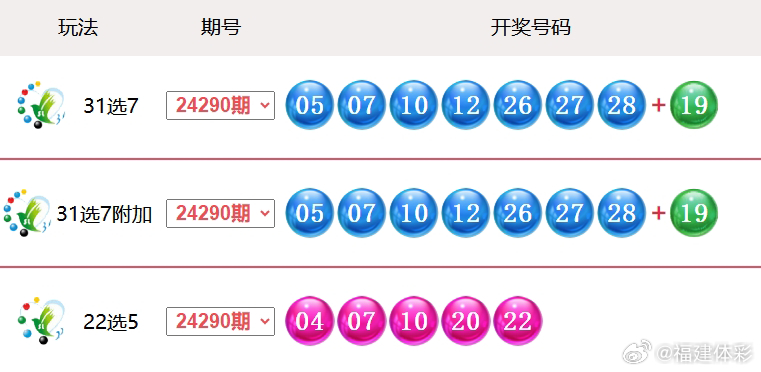 | 玩法 | 期号 | 开奖号码 |
|---|---|---|
| 31选7 | 24290期 | 05 07 10 12 26 27 28 + 19 |
| 31选7附加 | 24290期 | 05 07 10 12 26 27 28 + 19 |
| 22选5 | 24290期 | 04 07 10 20 22 |

@福建体彩